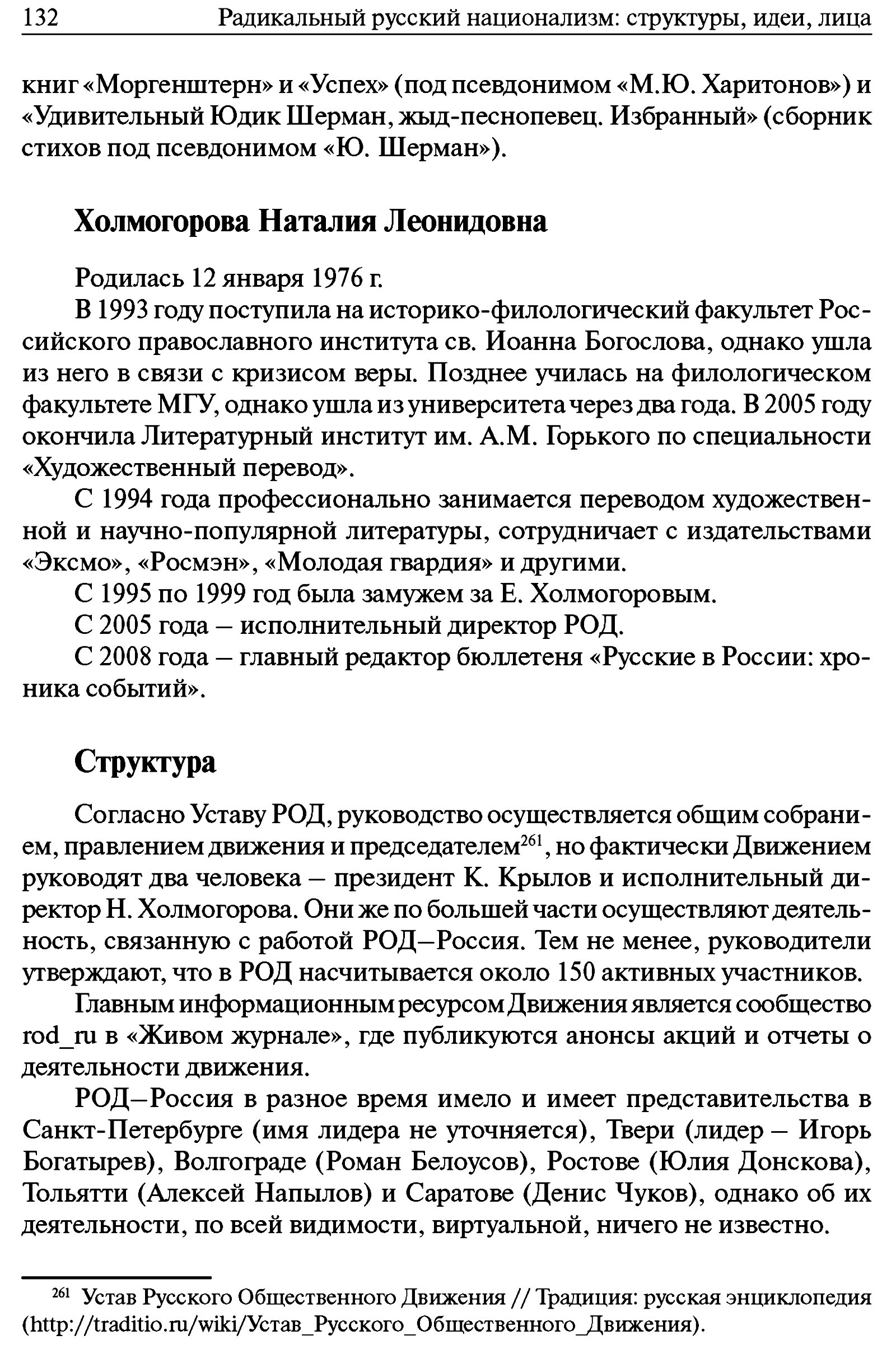 132 Радикальный русский национализм: структуры, идеи, лица

книг «Моргенштерн» и «Успех» (под псевдонимом «М.Ю. Харитонов») и «Удивительный Юдик Шерман, жыд-песнопевец. Избранный» (сборник стихов под псевдонимом «Ю. Шерман»).

Холмогорова Наталия Леонидовна

Родилась 12 января 1976 г.

В 1993 году поступила на историко-филологический факультет Российского православного института св. Иоанна Богослова, однако ушла из него в связи с кризисом веры. Позднее училась на филологическом факультете МГУ, однако ушла из университета через два года. В 2005 году окончила Литературный институт им. А.М. Горького по специальности «Художественный перевод».

С 1994 года профессионально занимается переводом художественной и научно-популярной литературы, сотрудничает с издательствами «Эксмо», «Росмэн», «Молодая гвардия» и другими.

С 1995 по 1999 год была замужем за Е. Холмогоровым.

С 2005 года – исполнительный директор РОД.

С 2008 года – главный редактор бюллетеня «Русские в России: хроника событий».

Структура

Согласно Уставу РОД, руководство осуществляется общим собранием, правлением движения и председателем$^{261}$, но фактически Движением руководят два человека – президент К. Крылов и исполнительный директор Н. Холмогорова. Они же по большей части осуществляют деятельность, связанную с работой РОД–Россия. Тем не менее, руководители утверждают, что в РОД насчитывается около 150 активных участников.

Главным информационным ресурсом Движения является сообщество rod_ru в «Живом журнале», где публикуются анонсы акций и отчеты о деятельности движения.

РОД–Россия в разное время имело и имеет представительства в Санкт-Петербурге (имя лидера не уточняется), Твери (лидер – Игорь Богатырев), Волгограде (Роман Белоусов), Ростове (Юлия Донскова), Тольятти (Алексей Напылов) и Саратове (Денис Чуков), однако об их деятельности, по всей видимости, виртуальной, ничего не известно.

$^{261}$ Устав Русского Общественного Движения // Традиция: русская энциклопедия (http://traditio.ru/wiki/Устав_Русского_Общественного_Движения).